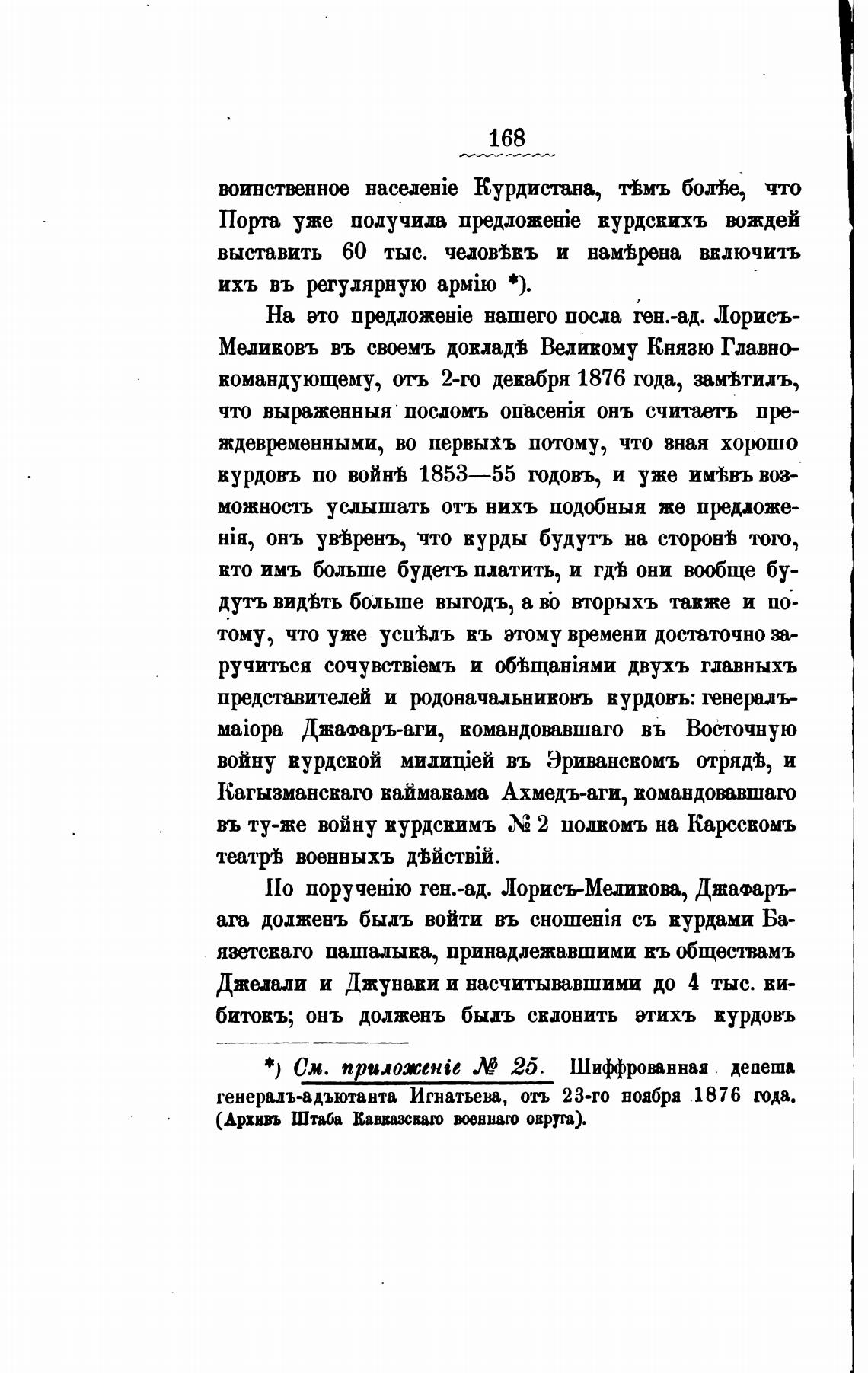 168

воинственное населеніе Курдистана, тѣмъ болѣе, что Порта уже получила предложеніе курдскихъ вождей выставить 60 тыс. человѣкъ и намѣрена включить ихъ въ регулярную армію *).

На это предложеніе нашего посла ген.-ад. Лорисъ-Меликовъ въ своемъ докладѣ Великому Князю Главнокомандующему, отъ 2-го декабря 1876 года, замѣтилъ, что выраженныя посломъ опасенія онъ считаетъ преждевременными, во первыхъ потому, что зная хорошо курдовъ по войнѣ 1853—55 годовъ, и уже имѣвъ возможность услышать отъ нихъ подобныя же предложенія, онъ увѣренъ, что курды будутъ на сторонѣ того, кто имъ больше будетъ платить, и гдѣ они вообще будутъ видѣть больше выгодъ, а во вторыхъ также и потому, что уже успѣлъ къ этому времени достаточно заручиться сочувствіемъ и обѣщаніями двухъ главныхъ представителей и родоначальниковъ курдовъ: генералъ-маіора Джафаръ-аги, командовавшаго въ Восточную войну курдской милиціей въ Эриванскомъ отрядѣ, и Кагызманскаго каймакама Ахмедъ-аги, командовавшаго въ ту-же войну курдскимъ № 2 полкомъ на Карсскомъ театрѣ военныхъ дѣйствій.

По порученію ген.-ад. Лорисъ-Меликова, Джафаръ-ага долженъ былъ войти въ сношенія съ курдами Баязетскаго пашалыка, принадлежавшими къ обществамъ Джелали и Джунаки и насчитывавшими до 4 тыс. кибитокъ; онъ долженъ былъ склонить этихъ курдовъ

*) См. приложеніе № 25. Шифрованная депеша генералъ-адъютанта Игнатьева, отъ 23-го ноября 1876 года. (Архивъ Штаба Кавказскаго военнаго округа).